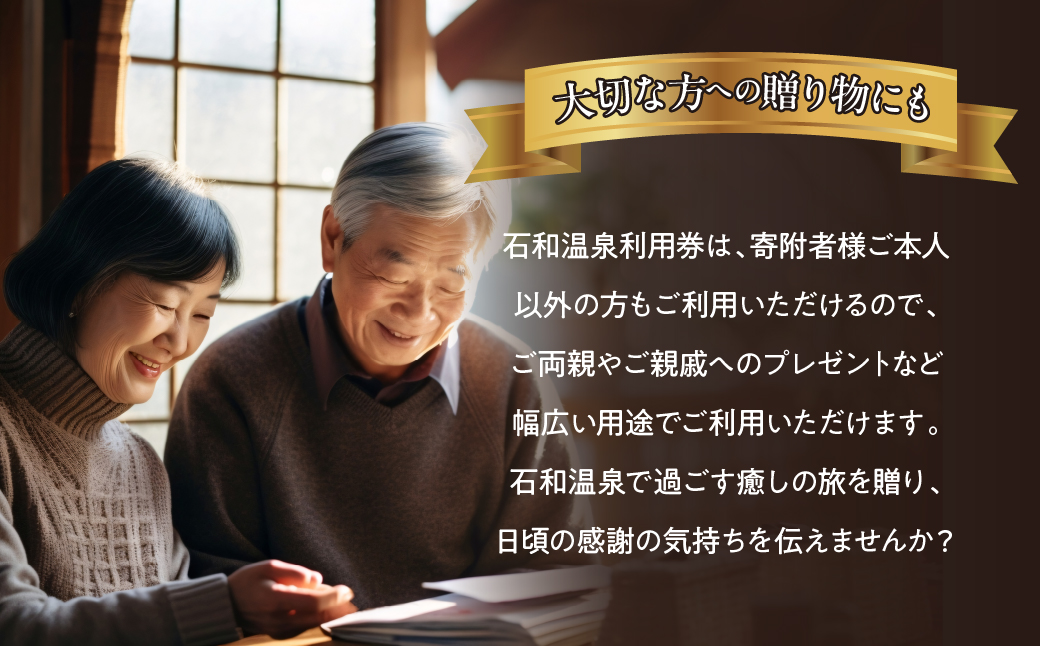 大切な方への贈り物にも

石和温泉利用券は、寄附者様ご本人以外の方もご利用いただけるので、ご両親やご親戚へのプレゼントなど幅広い用途でご利用いただけます。石和温泉で過ごす癒しの旅を贈り、日頃の感謝の気持ちを伝えませんか？